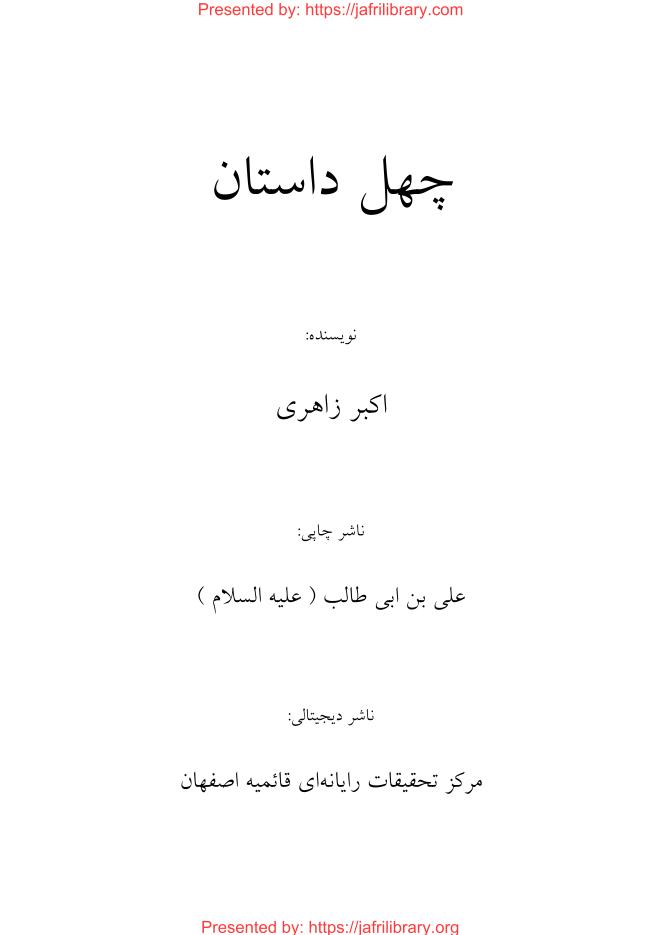 Presented by: https://jafrilibrary.com

چهل داستان

نویسنده:

اکبر زاهری

ناشر چاپی:

علی بن ابی طالب ( علیه السلام )

ناشر دیجیتالی:

مرکز تحقیقات رایانه‌ای قائمیه اصفهان

Presented by: https://jafrilibrary.org